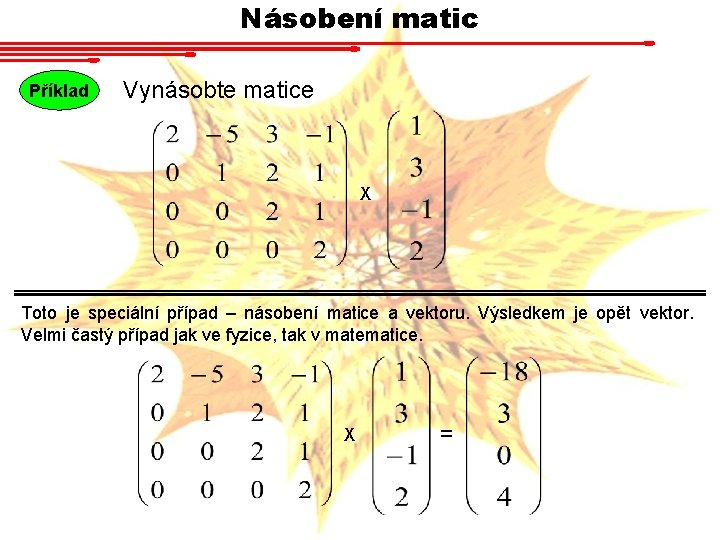 Násobení matic

Příklad

Vynásobte matice

$\begin{pmatrix} 2 & -5 & 3 & -1 \\ 0 & 1 & 2 & 1 \\ 0 & 0 & 2 & 1 \\ 0 & 0 & 0 & 2 \end{pmatrix} \text{x} \begin{pmatrix} 1 \\ 3 \\ -1 \\ 2 \end{pmatrix}$

Toto je speciální případ – násobení matice a vektoru. Výsledkem je opět vektor. Velmi častý případ jak ve fyzice, tak v matematice.

$\begin{pmatrix} 2 & -5 & 3 & -1 \\ 0 & 1 & 2 & 1 \\ 0 & 0 & 2 & 1 \\ 0 & 0 & 0 & 2 \end{pmatrix} \text{x} \begin{pmatrix} 1 \\ 3 \\ -1 \\ 2 \end{pmatrix} = \begin{pmatrix} -18 \\ 3 \\ 0 \\ 4 \end{pmatrix}$